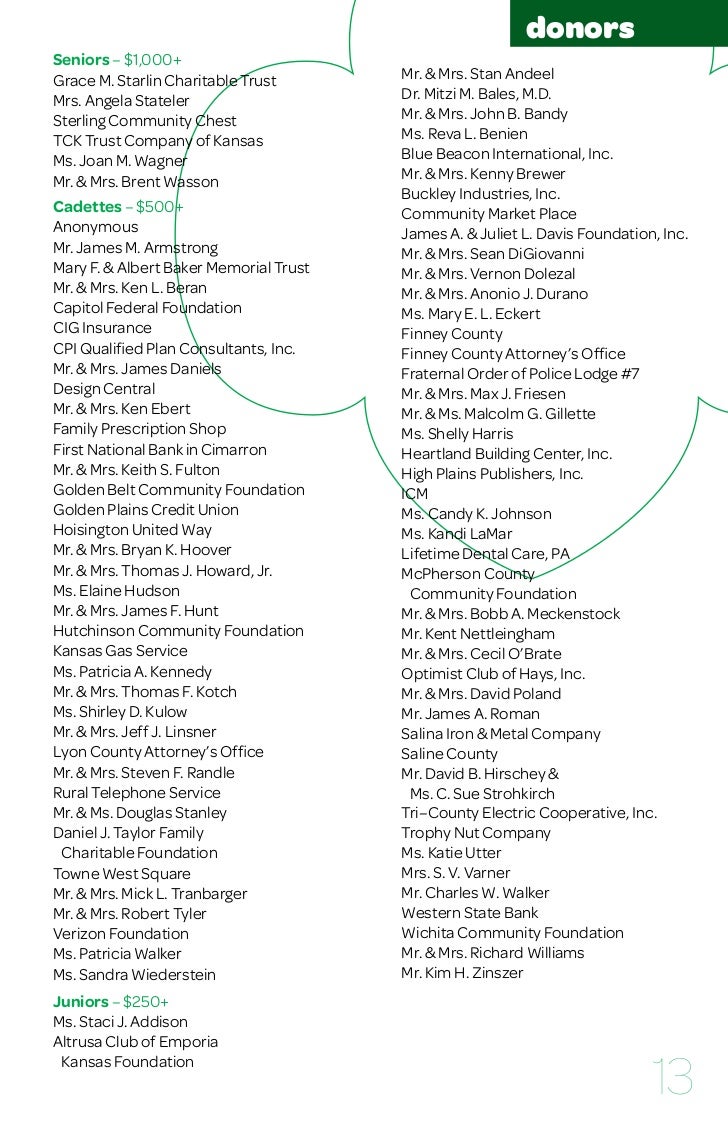 donors

Seniors – $1,000+
Grace M. Starlin Charitable Trust
Mrs. Angela Stateler
Sterling Community Chest
TCK Trust Company of Kansas
Ms. Joan M. Wagner
Mr. & Mrs. Brent Wasson

Cadettes – $500+
Anonymous
Mr. James M. Armstrong
Mary F. & Albert Baker Memorial Trust
Mr. & Mrs. Ken L. Beran
Capitol Federal Foundation
CIG Insurance
CPI Qualified Plan Consultants, Inc.
Mr. & Mrs. James Daniels
Design Central
Mr. & Mrs. Ken Ebert
Family Prescription Shop
First National Bank in Cimarron
Mr. & Mrs. Keith S. Fulton
Golden Belt Community Foundation
Golden Plains Credit Union
Hoisington United Way
Mr. & Mrs. Bryan K. Hoover
Mr. & Mrs. Thomas J. Howard, Jr.
Ms. Elaine Hudson
Mr. & Mrs. James F. Hunt
Hutchinson Community Foundation
Kansas Gas Service
Ms. Patricia A. Kennedy
Mr. & Mrs. Thomas F. Kotch
Ms. Shirley D. Kulow
Mr. & Mrs. Jeff J. Linsner
Lyon County Attorney's Office
Mr. & Mrs. Steven F. Randle
Rural Telephone Service
Mr. & Ms. Douglas Stanley
Daniel J. Taylor Family Charitable Foundation
Towne West Square
Mr. & Mrs. Mick L. Tranbarger
Mr. & Mrs. Robert Tyler
Verizon Foundation
Ms. Patricia Walker
Ms. Sandra Wiederstein

Juniors – $250+
Ms. Staci J. Addison
Altrusa Club of Emporia Kansas Foundation

Mr. & Mrs. Stan Andeel
Dr. Mitzi M. Bales, M.D.
Mr. & Mrs. John B. Bandy
Ms. Reva L. Benien
Blue Beacon International, Inc.
Mr. & Mrs. Kenny Brewer
Buckley Industries, Inc.
Community Market Place
James A. & Juliet L. Davis Foundation, Inc.
Mr. & Mrs. Sean DiGiovanni
Mr. & Mrs. Vernon Dolezal
Mr. & Mrs. Anonio J. Durano
Ms. Mary E. L. Eckert
Finney County
Finney County Attorney's Office
Fraternal Order of Police Lodge #7
Mr. & Mrs. Max J. Friesen
Mr. & Ms. Malcolm G. Gillette
Ms. Shelly Harris
Heartland Building Center, Inc.
High Plains Publishers, Inc.
ICM
Ms. Candy K. Johnson
Ms. Kandi LaMar
Lifetime Dental Care, PA
McPherson County Community Foundation
Mr. & Mrs. Bobb A. Meckenstock
Mr. Kent Nettleingham
Mr. & Mrs. Cecil O'Brate
Optimist Club of Hays, Inc.
Mr. & Mrs. David Poland
Mr. James A. Roman
Salina Iron & Metal Company
Saline County
Mr. David B. Hirschey & Ms. C. Sue Strohkirch
Tri–County Electric Cooperative, Inc.
Trophy Nut Company
Ms. Katie Utter
Mrs. S. V. Varner
Mr. Charles W. Walker
Western State Bank
Wichita Community Foundation
Mr. & Mrs. Richard Williams
Mr. Kim H. Zinszer

13